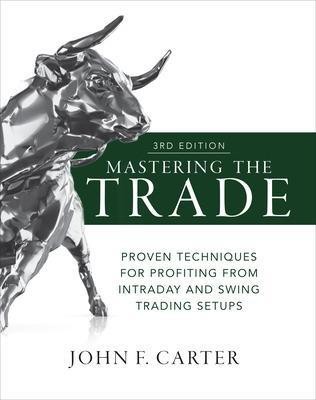 3RD EDITION
MASTERING THE
TRADE

PROVEN TECHNIQUES FOR PROFITING FROM INTRADAY AND SWING TRADING SETUPS

JOHN F. CARTER